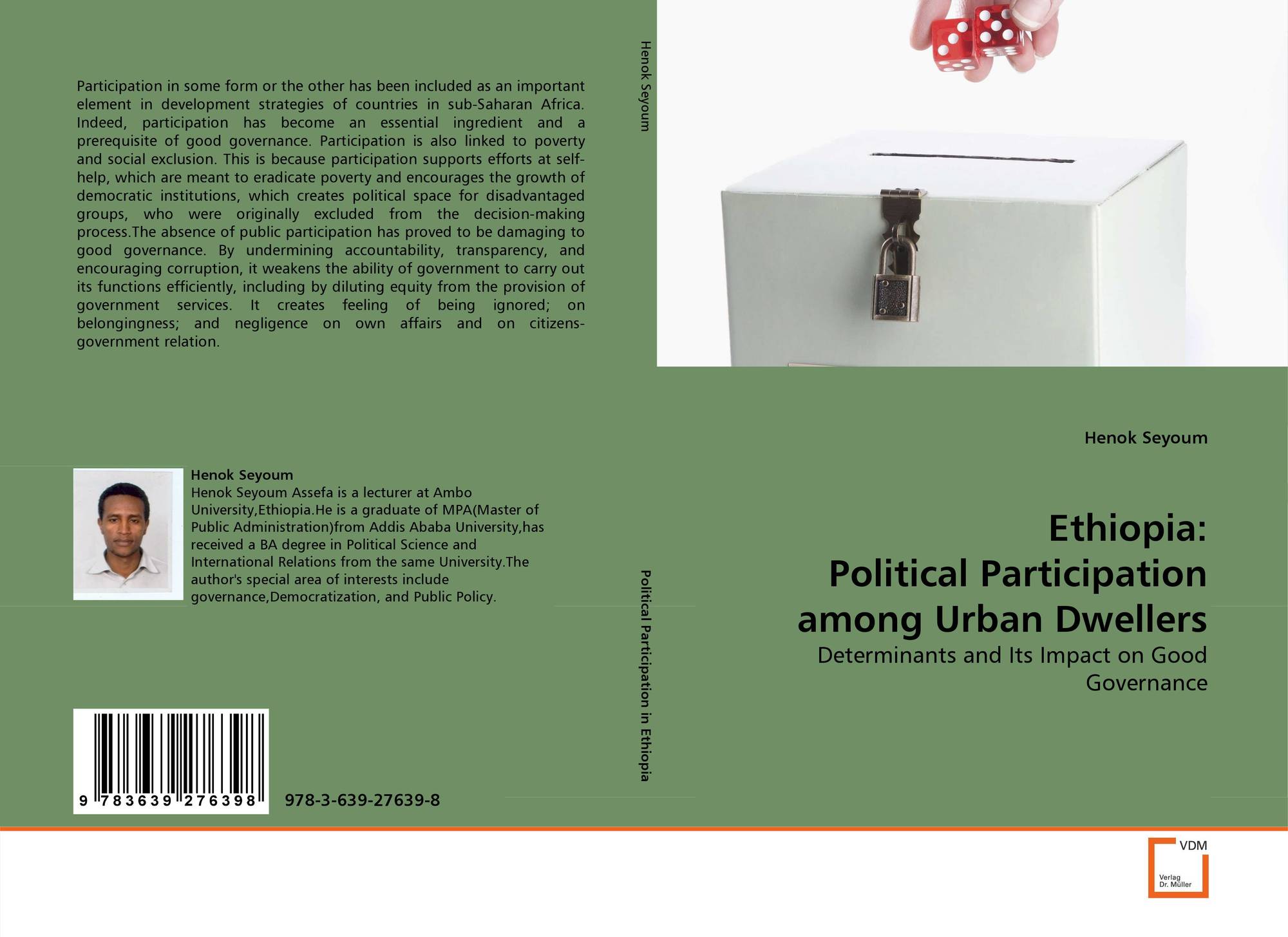 Participation in some form or the other has been included as an important element in development strategies of countries in sub-Saharan Africa. Indeed, participation has become an essential ingredient and a prerequisite of good governance. Participation is also linked to poverty and social exclusion. This is because participation supports efforts at self-help, which are meant to eradicate poverty and encourages the growth of democratic institutions, which creates political space for disadvantaged groups, who were originally excluded from the decision-making process.The absence of public participation has proved to be damaging to good governance. By undermining accountability, transparency, and encouraging corruption, it weakens the ability of government to carry out its functions efficiently, including by diluting equity from the provision of government services. It creates feeling of being ignored; on belongingness; and negligence on own affairs and on citizens-government relation.

Henok Seyoum

Henok Seyoum Assefa is a lecturer at Ambo University,Ethiopia.He is a graduate of MPA(Master of Public Administration)from Addis Ababa University,has received a BA degree in Political Science and International Relations from the same University.The author's special area of interests include governance,Democratization, and Public Policy.

9 783639 276398

978-3-639-27639-8

Henok Seyoum

Political Participation in Ethiopia

Henok Seyoum

Ethiopia:
Political Participation among Urban Dwellers

Determinants and Its Impact on Good Governance

VDM
Verlag
Dr. Müller